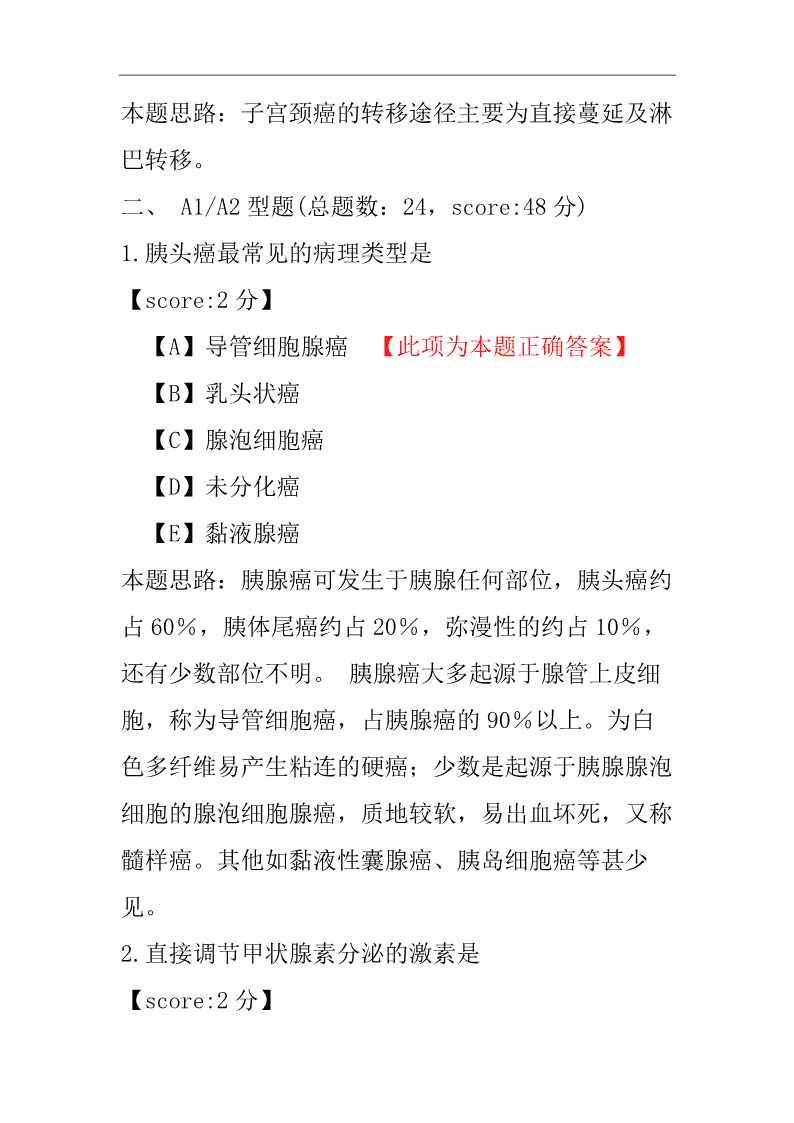 本题思路：子宫颈癌的转移途径主要为直接蔓延及淋巴转移。

二、 A1/A2 型题(总题数：24，score:48 分)

1.胰头癌最常见的病理类型是

【score:2 分】

【A】导管细胞腺癌 【此项为本题正确答案】

【B】乳头状癌

【C】腺泡细胞癌

【D】未分化癌

【E】黏液腺癌

本题思路：胰腺癌可发生于胰腺任何部位，胰头癌约占 60%，胰体尾癌约占 20%，弥漫性的约占 10%，还有少数部位不明。 胰腺癌大多起源于腺管上皮细胞，称为导管细胞癌，占胰腺癌的 90%以上。为白色多纤维易产生粘连的硬癌；少数是起源于胰腺腺泡细胞的腺泡细胞腺癌，质地较软，易出血坏死，又称髓样癌。其他如黏液性囊腺癌、胰岛细胞癌等甚少见。

2.直接调节甲状腺素分泌的激素是

【score:2 分】